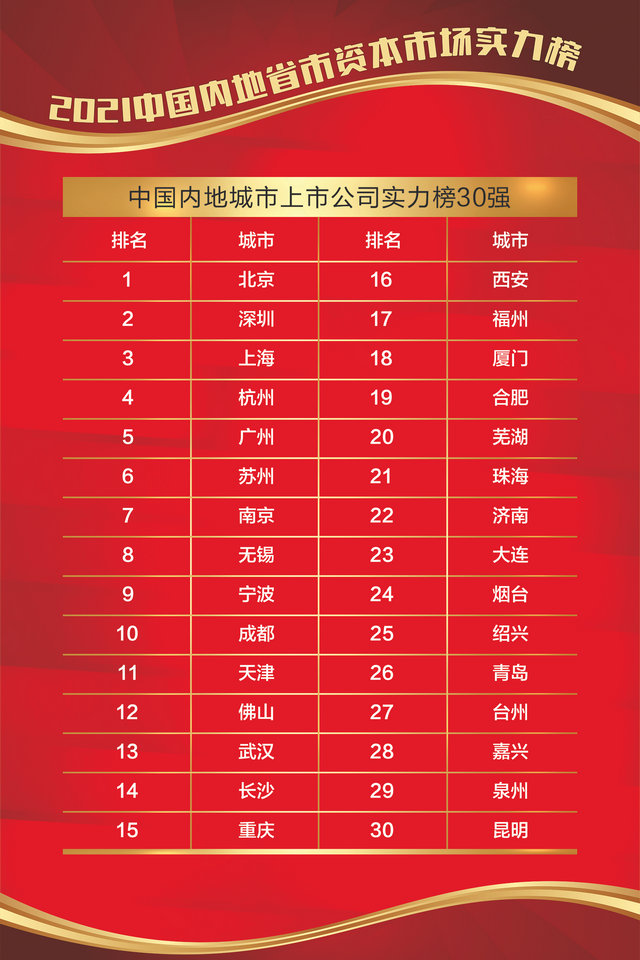 2021中国内地省市资本市场实力榜

中国内地城市上市公司实力榜30强

| 排名 | 城市 | 排名 | 城市 |
|---|---|---|---|
| 1 | 北京 | 16 | 西安 |
| 2 | 深圳 | 17 | 福州 |
| 3 | 上海 | 18 | 厦门 |
| 4 | 杭州 | 19 | 合肥 |
| 5 | 广州 | 20 | 芜湖 |
| 6 | 苏州 | 21 | 珠海 |
| 7 | 南京 | 22 | 济南 |
| 8 | 无锡 | 23 | 大连 |
| 9 | 宁波 | 24 | 烟台 |
| 10 | 成都 | 25 | 绍兴 |
| 11 | 天津 | 26 | 青岛 |
| 12 | 佛山 | 27 | 台州 |
| 13 | 武汉 | 28 | 嘉兴 |
| 14 | 长沙 | 29 | 泉州 |
| 15 | 重庆 | 30 | 昆明 |